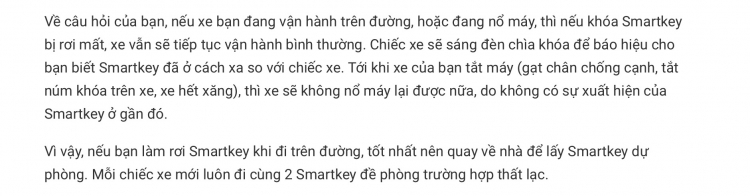 Về câu hỏi của bạn, nếu xe bạn đang vận hành trên đường, hoặc đang nổ máy, thì nếu khóa Smartkey bị rơi mất, xe vẫn sẽ tiếp tục vận hành bình thường. Chiếc xe sẽ sáng đèn chìa khóa để báo hiệu cho bạn biết Smartkey đã ở cách xa so với chiếc xe. Tới khi xe của bạn tắt máy (gạt chân chống cạnh, tắt núm khóa trên xe, xe hết xăng), thì xe sẽ không nổ máy lại được nữa, do không có sự xuất hiện của Smartkey ở gần đó.

Vì vậy, nếu bạn làm rơi Smartkey khi đi trên đường, tốt nhất nên quay về nhà để lấy Smartkey dự phòng. Mỗi chiếc xe mới luôn đi cùng 2 Smartkey đề phòng trường hợp thất lạc.